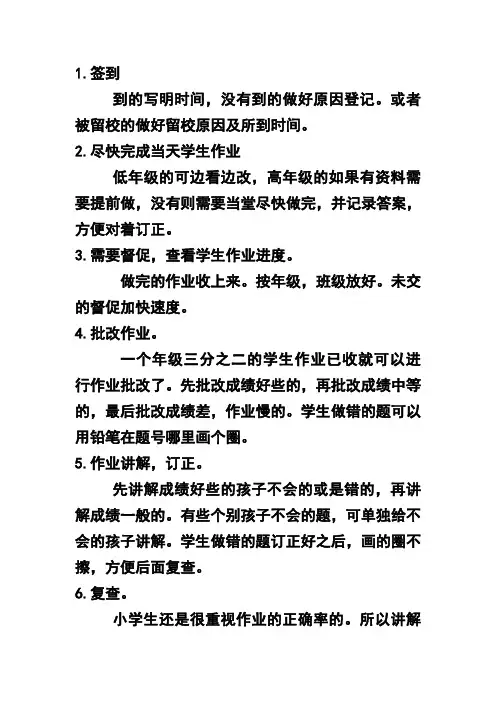 1. 签到

到的写明时间，没有到的做好原因登记。或者被留校的做好留校原因及所到时间。

2. 尽快完成当天学生作业

低年级的可边看边改，高年级的如果有资料需要提前做，没有则需要当堂尽快做完，并记录答案，方便对着订正。

3. 需要督促，查看学生作业进度。

做完的作业收上来。按年级，班级放好。未交的督促加快速度。

4. 批改作业。

一个年级三分之二的学生作业已收就可以进行作业批改了。先批改成绩好些的，再批改成绩中等的，最后批改成绩差，作业慢的。学生做错的题可以用铅笔在题号哪里画个圈。

5. 作业讲解，订正。

先讲解成绩好些的孩子不会的或是错的，再讲解成绩一般的。有些个别孩子不会的题，可单独给不会的孩子讲解。学生做错的题订正好之后，画的圈不擦，方便后面复查。

6. 复查。

小学生还是很重视作业的正确率的。所以讲解